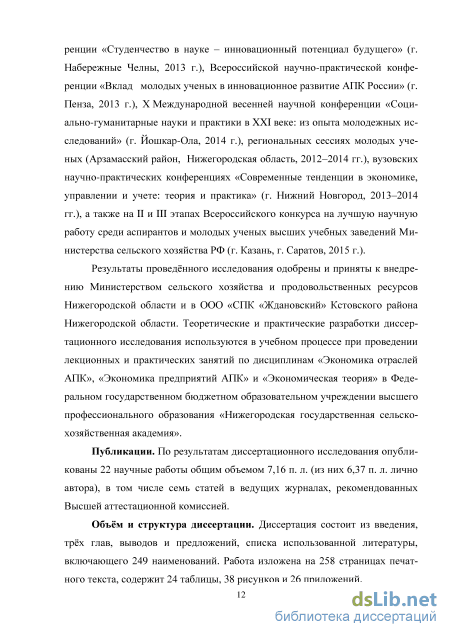 ренции «Студенчество в науке – инновационный потенциал будущего» (г. Набережные Челны, 2013 г.), Всероссийской научно-практической конференции «Вклад молодых ученых в инновационное развитие АПК России» (г. Пенза, 2013 г.), X Международной весенней научной конференции «Социально-гуманитарные науки и практики в XXI веке: из опыта молодежных исследований» (г. Йошкар-Ола, 2014 г.), региональных сессиях молодых ученых (Арзамасский район, Нижегородская область, 2012–2014 гг.), вузовских научно-практических конференциях «Современные тенденции в экономике, управлении и учете: теория и практика» (г. Нижний Новгород, 2013–2014 гг.), а также на II и III этапах Всероссийского конкурса на лучшую научную работу среди аспирантов и молодых ученых высших учебных заведений Министерства сельского хозяйства РФ (г. Казань, г. Саратов, 2015 г.).

Результаты проведённого исследования одобрены и приняты к внедрению Министерством сельского хозяйства и продовольственных ресурсов Нижегородской области и в ООО «СПК «Ждановский» Кстовского района Нижегородской области. Теоретические и практические разработки диссертационного исследования используются в учебном процессе при проведении лекционных и практических занятий по дисциплинам «Экономика отраслей АПК», «Экономика предприятий АПК» и «Экономическая теория» в Федеральном государственном бюджетном образовательном учреждении высшего профессионального образования «Нижегородская государственная сельскохозяйственная академия».

**Публикации.** По результатам диссертационного исследования опубликованы 22 научные работы общим объемом 7,16 п. л. (из них 6,37 п. л. лично автора), в том числе семь статей в ведущих журналах, рекомендованных Высшей аттестационной комиссией.

**Объём и структура диссертации.** Диссертация состоит из введения, трёх глав, выводов и предложений, списка использованной литературы, включающего 249 наименований. Работа изложена на 258 страницах печатного текста, содержит 24 таблицы, 38 рисунков и 26 приложений.

12

dsLib.net
библиотека диссертаций